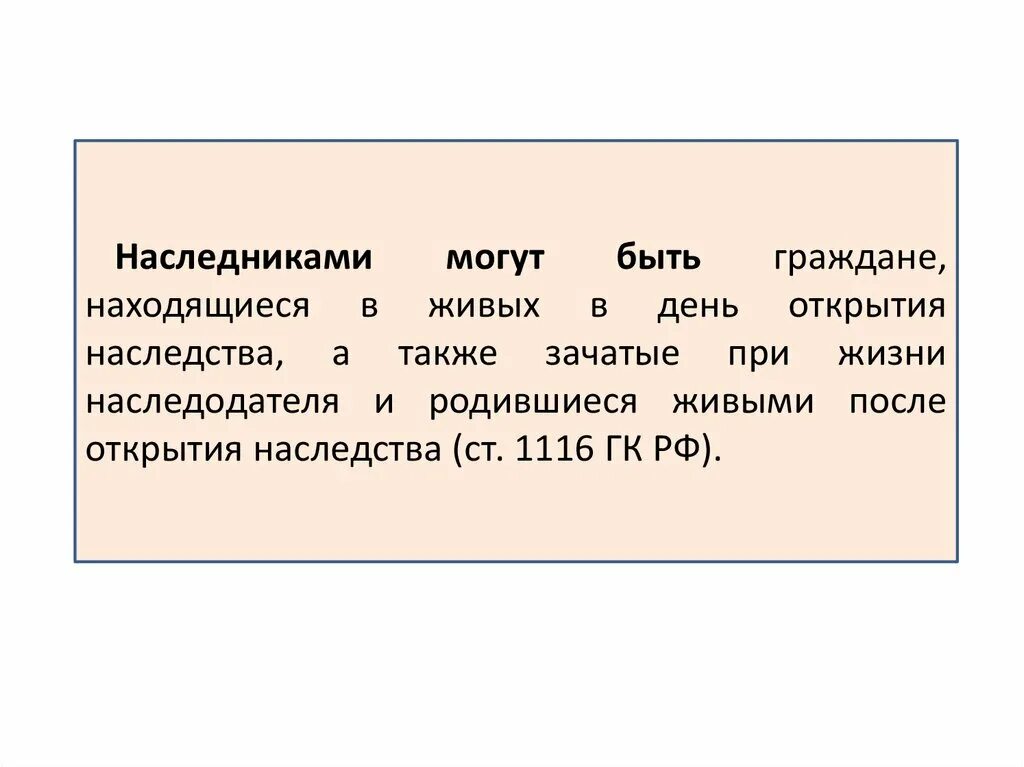 Наследниками могут быть граждане, находящиеся в живых в день открытия наследства, а также зачатые при жизни наследодателя и родившиеся живыми после открытия наследства (ст. 1116 ГК РФ).